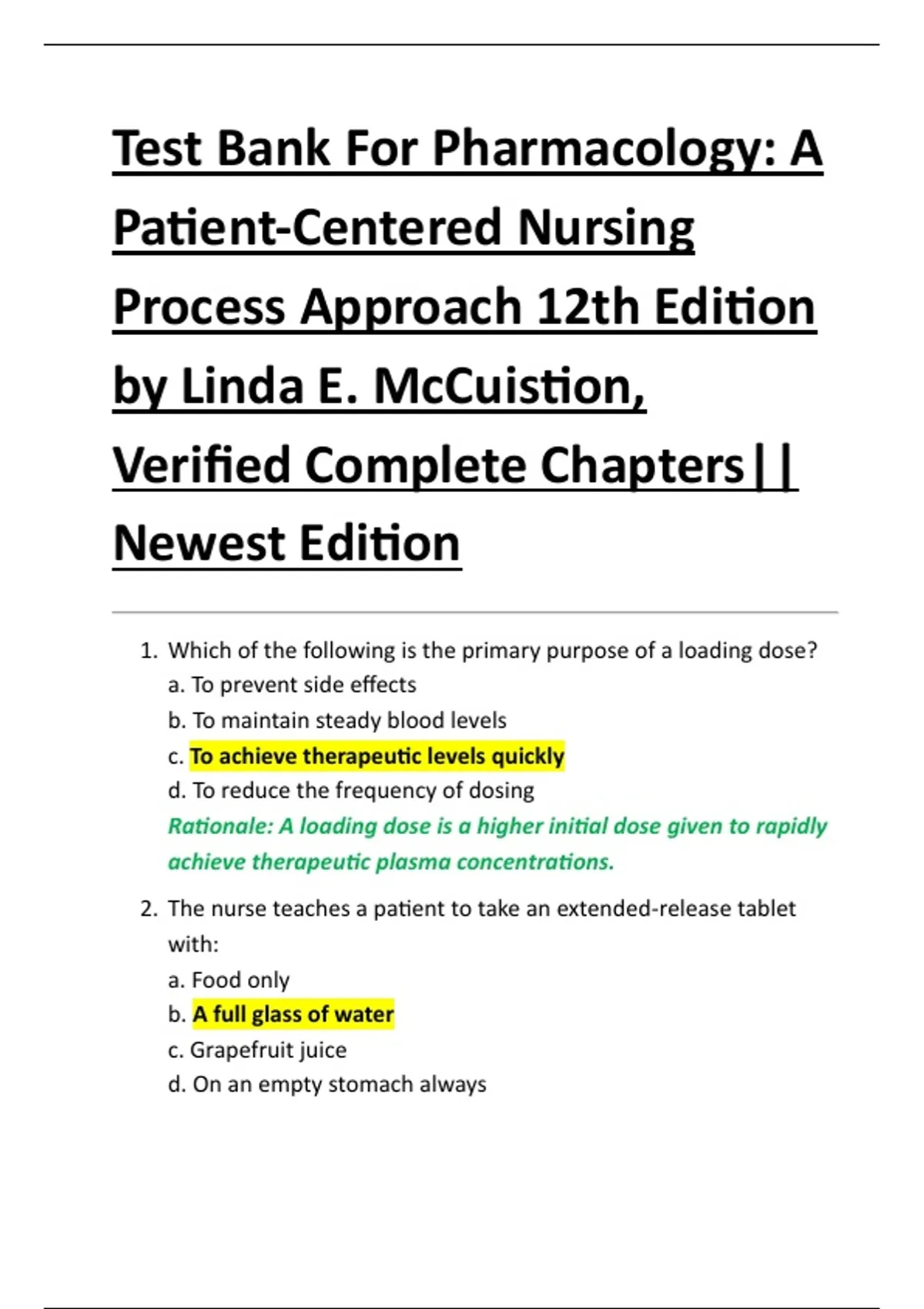 Test Bank For Pharmacology: A Patient-Centered Nursing Process Approach 12th Edition by Linda E. McCuistion, Verified Complete Chapters|| Newest Edition

1. Which of the following is the primary purpose of a loading dose?
a. To prevent side effects
b. To maintain steady blood levels
c. To achieve therapeutic levels quickly
d. To reduce the frequency of dosing
Rationale: A loading dose is a higher initial dose given to rapidly achieve therapeutic plasma concentrations.

2. The nurse teaches a patient to take an extended-release tablet with:
a. Food only
b. A full glass of water
c. Grapefruit juice
d. On an empty stomach always